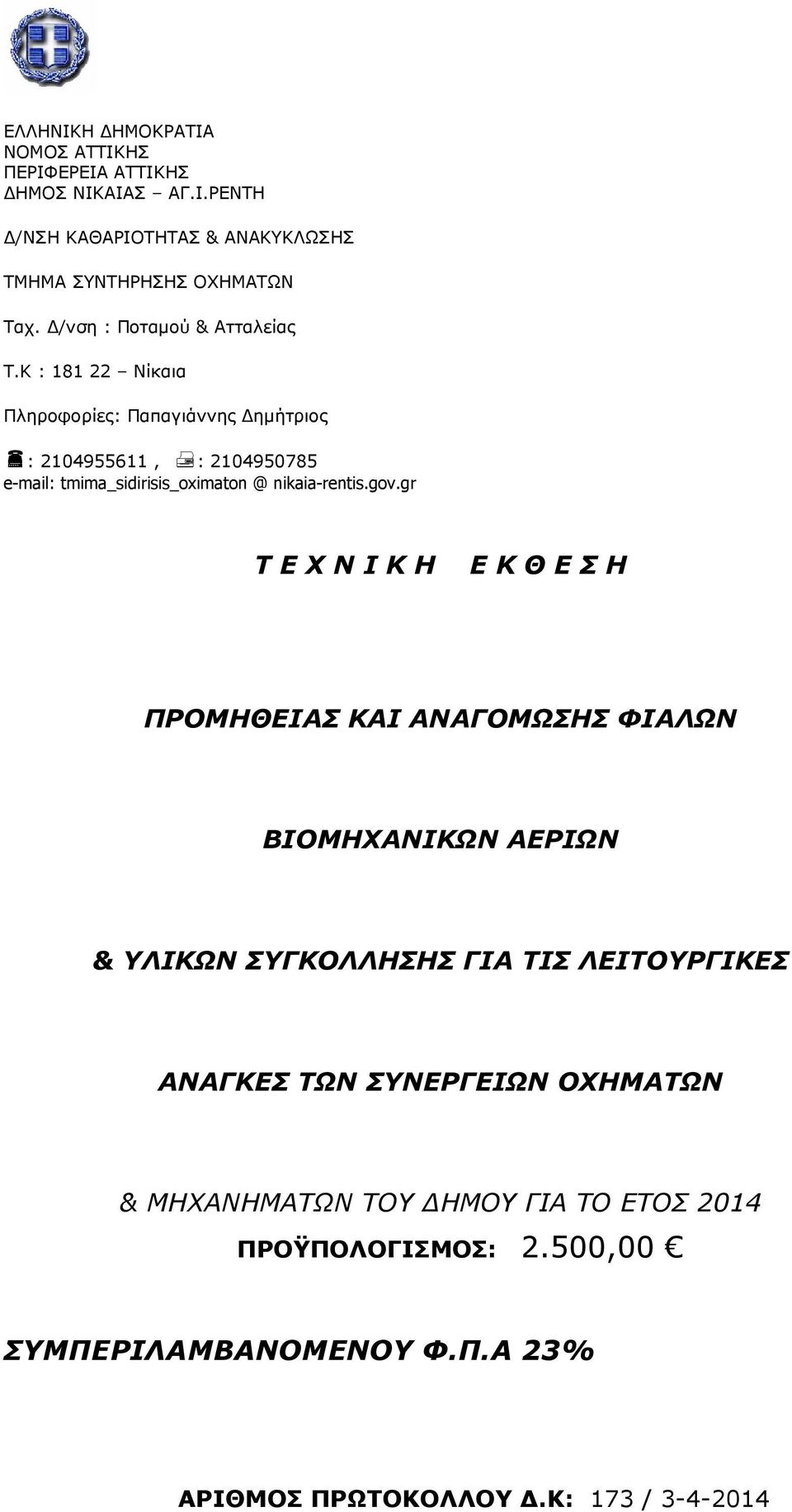 ΕΛΛΗΝΙΚΗ ΔΗΜΟΚΡΑΤΙΑ
ΝΟΜΟΣ ΑΤΤΙΚΗΣ
ΠΕΡΙΦΕΡΕΙΑ ΑΤΤΙΚΗΣ
ΔΗΜΟΣ ΝΙΚΑΙΑΣ – ΑΓ.Ι.ΡΕΝΤΗ

Δ/ΝΣΗ ΚΑΘΑΡΙΟΤΗΤΑΣ & ΑΝΑΚΥΚΛΩΣΗΣ

ΤΜΗΜΑ ΣΥΝΤΗΡΗΣΗΣ ΟΧΗΜΑΤΩΝ

Ταχ. Δ/νση : Ποταμού & Ατταλείας

Τ.Κ : 181 22 – Νίκαια

Πληροφορίες: Παπαγιάννης Δημήτριος

: 2104955611 , : 2104950785
e-mail: tmima_sidirisis_oximaton @ nikaia-rentis.gov.gr

Τ Ε Χ Ν Ι Κ Η Ε Κ Θ Ε Σ Η

ΠΡΟΜΗΘΕΙΑΣ ΚΑΙ ΑΝΑΓΟΜΩΣΗΣ ΦΙΑΛΩΝ

ΒΙΟΜΗΧΑΝΙΚΩΝ ΑΕΡΙΩΝ

& ΥΛΙΚΩΝ ΣΥΓΚΟΛΛΗΣΗΣ ΓΙΑ ΤΙΣ ΛΕΙΤΟΥΡΓΙΚΕΣ

ΑΝΑΓΚΕΣ ΤΩΝ ΣΥΝΕΡΓΕΙΩΝ ΟΧΗΜΑΤΩΝ

& ΜΗΧΑΝΗΜΑΤΩΝ ΤΟΥ ΔΗΜΟΥ ΓΙΑ ΤΟ ΕΤΟΣ 2014
ΠΡΟΫΠΟΛΟΓΙΣΜΟΣ: 2.500,00 €

ΣΥΜΠΕΡΙΛΑΜΒΑΝΟΜΕΝΟΥ Φ.Π.Α 23%

ΑΡΙΘΜΟΣ ΠΡΩΤΟΚΟΛΛΟΥ Δ.Κ: 173 / 3-4-2014